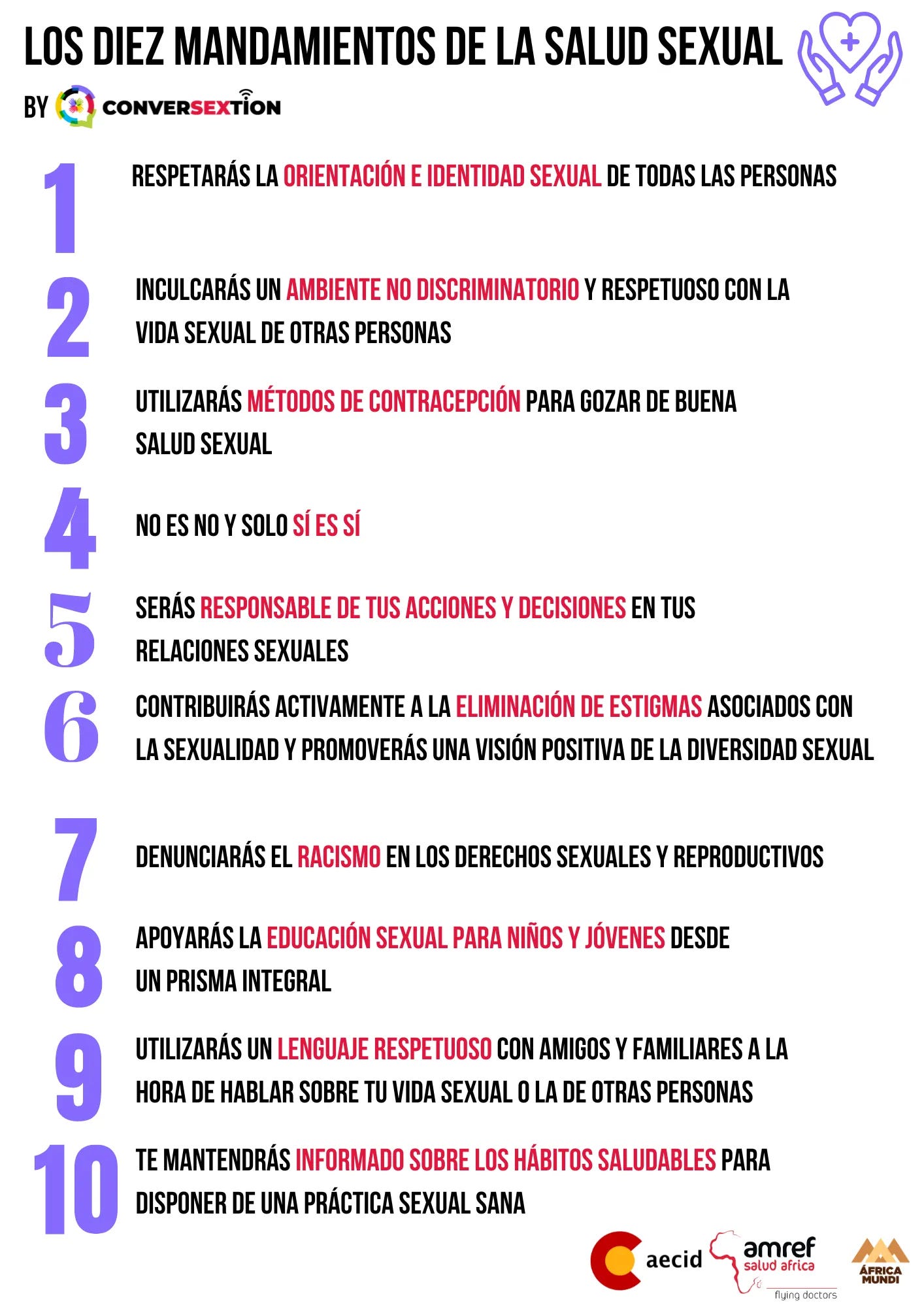 LOS DIEZ MANDAMIENTOS DE LA SALUD SEXUAL

BY CONVERSEXTION

1 RESPETARÁS LA ORIENTACIÓN E IDENTIDAD SEXUAL DE TODAS LAS PERSONAS

2 INCULCARÁS UN AMBIENTE NO DISCRIMINATORIO Y RESPETUOSO CON LA VIDA SEXUAL DE OTRAS PERSONAS

3 UTILIZARÁS MÉTODOS DE CONTRACEPCIÓN PARA GOZAR DE BUENA SALUD SEXUAL

4 NO ES NO Y SOLO SÍ ES SÍ

5 SERÁS RESPONSABLE DE TUS ACCIONES Y DECISIONES EN TUS RELACIONES SEXUALES

6 CONTRIBUIRÁS ACTIVAMENTE A LA ELIMINACIÓN DE ESTIGMAS ASOCIADOS CON LA SEXUALIDAD Y PROMOVERÁS UNA VISIÓN POSITIVA DE LA DIVERSIDAD SEXUAL

7 DENUNCIARÁS EL RACISMO EN LOS DERECHOS SEXUALES Y REPRODUCTIVOS

8 APOYARÁS LA EDUCACIÓN SEXUAL PARA NIÑOS Y JÓVENES DESDE UN PRISMA INTEGRAL

9 UTILIZARÁS UN LENGUAJE RESPETUOSO CON AMIGOS Y FAMILIARES A LA HORA DE HABLAR SOBRE TU VIDA SEXUAL O LA DE OTRAS PERSONAS

10 TE MANTENDRÁS INFORMADO SOBRE LOS HÁBITOS SALUDABLES PARA DISPONER DE UNA PRÁCTICA SEXUAL SANA

aecid amref salud africa flying doctors ÁFRICA MUNDI